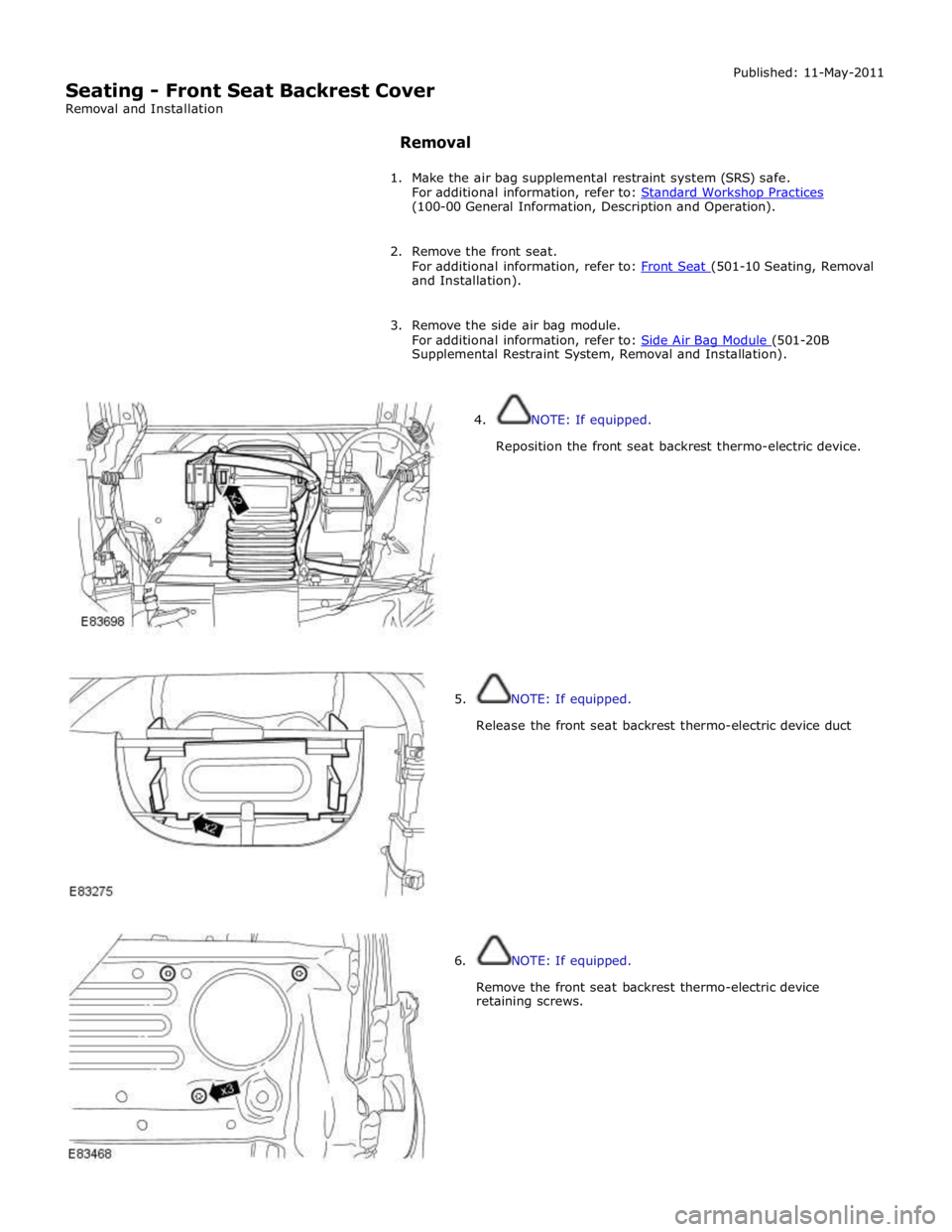 Published: 11-May-2011

Seating - Front Seat Backrest Cover
Removal and Installation

Removal

1. Make the air bag supplemental restraint system (SRS) safe.
For additional information, refer to: Standard Workshop Practices (100-00 General Information, Description and Operation).

2. Remove the front seat.
For additional information, refer to: Front Seat (501-10 Seating, Removal and Installation).

3. Remove the side air bag module.
For additional information, refer to: Side Air Bag Module (501-20B Supplemental Restraint System, Removal and Installation).

x2
E83698

4. NOTE: If equipped.

Reposition the front seat backrest thermo-electric device.

x2
E83275

5. NOTE: If equipped.

Release the front seat backrest thermo-electric device duct

x3
E83468

6. NOTE: If equipped.

Remove the front seat backrest thermo-electric device retaining screws.

carmanualsonline.info